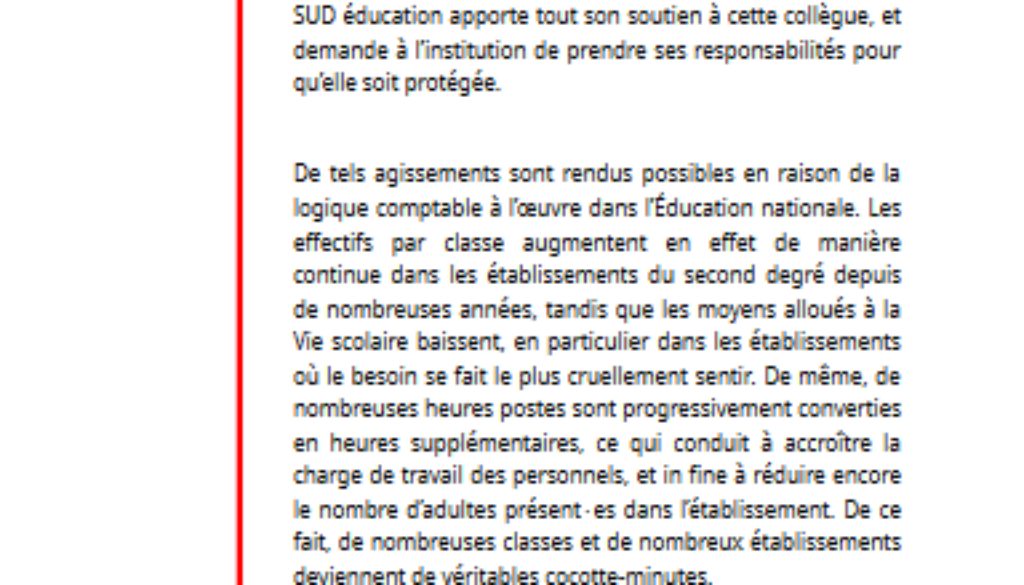 SUD éducation apporte tout son soutien à cette collègue, et demande à l'institution de prendre ses responsabilités pour qu'elle soit protégée.

De tels agissements sont rendus possibles en raison de la logique comptable à l'œuvre dans l'Éducation nationale. Les effectifs par classe augmentent en effet de manière continue dans les établissements du second degré depuis de nombreuses années, tandis que les moyens alloués à la Vie scolaire baissent, en particulier dans les établissements où le besoin se fait le plus cruellement sentir. De même, de nombreuses heures postes sont progressivement converties en heures supplémentaires, ce qui conduit à accroître la charge de travail des personnels, et in fine à réduire encore le nombre d'adultes présent·es dans l'établissement. De ce fait, de nombreuses classes et de nombreux établissements deviennent de véritables cocotte-minutes.